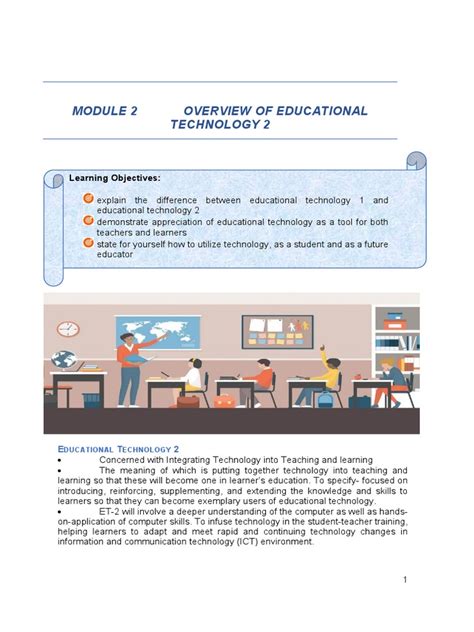 MODULE 2 OVERVIEW OF EDUCATIONAL TECHNOLOGY 2

Learning Objectives:

explain the difference between educational technology 1 and educational technology 2

demonstrate appreciation of educational technology as a tool for both teachers and learners

state for yourself how to utilize technology, as a student and as a future educator

EDUCATIONAL TECHNOLOGY 2

• Concerned with Integrating Technology into Teaching and learning

• The meaning of which is putting together technology into teaching and learning so that these will become one in learner's education. To specify- focused on introducing, reinforcing, supplementing, and extending the knowledge and skills to learners so that they can become exemplary users of educational technology.

• ET-2 will involve a deeper understanding of the computer as well as hands-on-application of computer skills. To infuse technology in the student-teacher training, helping learners to adapt and meet rapid and continuing technology changes in information and communication technology (ICT) environment.

1